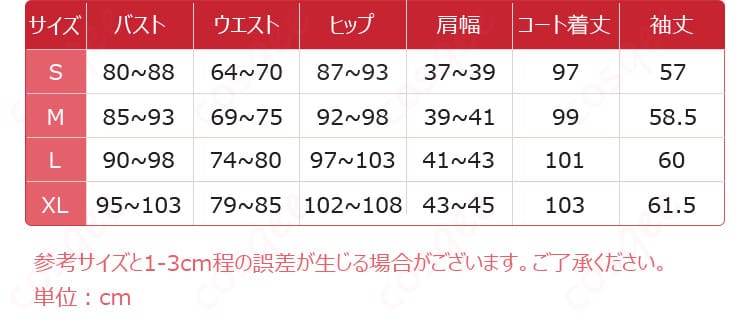 | サイズ | バスト | ウエスト | ヒップ | 肩幅 | コート着丈 | 袖丈 |
|---|---|---|---|---|---|---|
| S | 80~88 | 64~70 | 87~93 | 37~39 | 97 | 57 |
| M | 85~93 | 69~75 | 92~98 | 39~41 | 99 | 58.5 |
| L | 90~98 | 74~80 | 97~103 | 41~43 | 101 | 60 |
| XL | 95~103 | 79~85 | 102~108 | 43~45 | 103 | 61.5 |

参考サイズと1-3cm程の誤差が生じる場合がございます。ご了承ください。
単位：cm